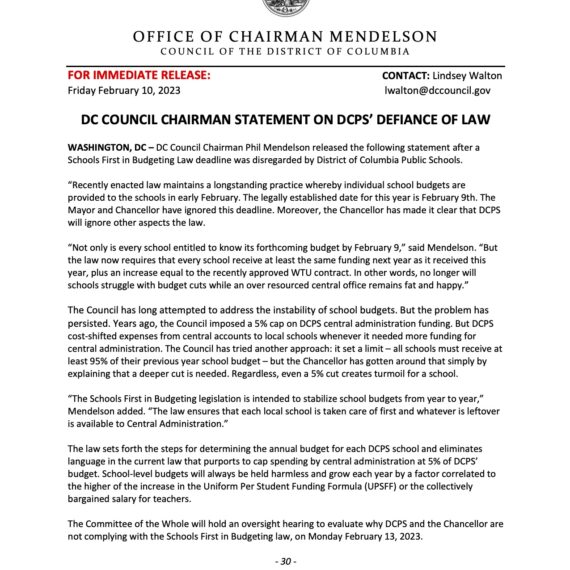 OFFICE OF CHAIRMAN MENDELSON
COUNCIL OF THE DISTRICT OF COLUMBIA

FOR IMMEDIATE RELEASE:
Friday February 10, 2023

CONTACT: Lindsey Walton
lwalton@dccouncil.gov

DC COUNCIL CHAIRMAN STATEMENT ON DCPS' DEFIANCE OF LAW

WASHINGTON, DC – DC Council Chairman Phil Mendelson released the following statement after a Schools First in Budgeting Law deadline was disregarded by District of Columbia Public Schools.

"Recently enacted law maintains a longstanding practice whereby individual school budgets are provided to the schools in early February. The legally established date for this year is February 9th. The Mayor and Chancellor have ignored this deadline. Moreover, the Chancellor has made it clear that DCPS will ignore other aspects the law.

"Not only is every school entitled to know its forthcoming budget by February 9," said Mendelson. "But the law now requires that every school receive at least the same funding next year as it received this year, plus an increase equal to the recently approved WTU contract. In other words, no longer will schools struggle with budget cuts while an over resourced central office remains fat and happy."

The Council has long attempted to address the instability of school budgets. But the problem has persisted. Years ago, the Council imposed a 5% cap on DCPS central administration funding. But DCPS cost-shifted expenses from central accounts to local schools whenever it needed more funding for central administration. The Council has tried another approach: it set a limit – all schools must receive at least 95% of their previous year school budget – but the Chancellor has gotten around that simply by explaining that a deeper cut is needed. Regardless, even a 5% cut creates turmoil for a school.

"The Schools First in Budgeting legislation is intended to stabilize school budgets from year to year," Mendelson added. "The law ensures that each local school is taken care of first and whatever is leftover is available to Central Administration."

The law sets forth the steps for determining the annual budget for each DCPS school and eliminates language in the current law that purports to cap spending by central administration at 5% of DCPS' budget. School-level budgets will always be held harmless and grow each year by a factor correlated to the higher of the increase in the Uniform Per Student Funding Formula (UPSFF) or the collectively bargained salary for teachers.

The Committee of the Whole will hold an oversight hearing to evaluate why DCPS and the Chancellor are not complying with the Schools First in Budgeting law, on Monday February 13, 2023.

- 30 -